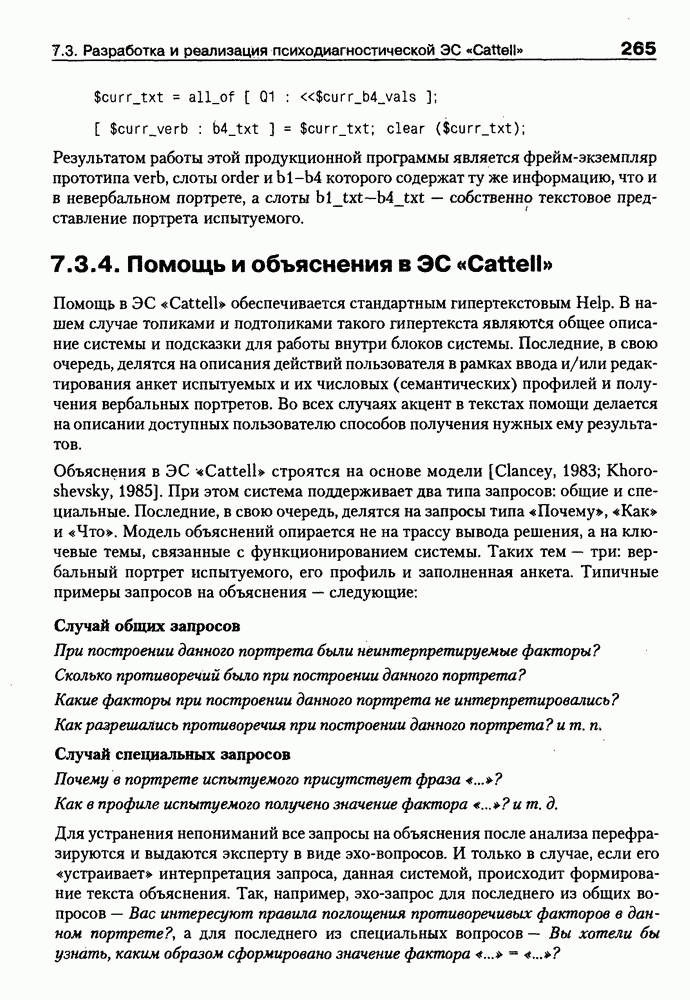 7.3. Разработка и реализация психодиагностической ЭС «Cattell» 265

$curr_txt = all_of [ Q1 : <<$curr_b4_vals ];

[ $curr_verb : b4_txt ] = $curr_txt; clear ($curr_txt);

Результатом работы этой продукционной программы является фрейм-экземпляр прототипа verb, слоты order и b1–b4 которого содержат ту же информацию, что и в невербальном портрете, а слоты b1_txt–b4_txt — собственно текстовое представление портрета испытуемого.

7.3.4. Помощь и объяснения в ЭС «Cattell»

Помощь в ЭС «Cattell» обеспечивается стандартным гипертекстовым Help. В нашем случае топиками и подтопиками такого гипертекста являются общее описание системы и подсказки для работы внутри блоков системы. Последние, в свою очередь, делятся на описания действий пользователя в рамках ввода и/или редактирования анкет испытуемых и их числовых (семантических) профилей и получения вербальных портретов. Во всех случаях акцент в текстах помощи делается на описании доступных пользователю способов получения нужных ему результатов.

Объяснения в ЭС «Cattell» строятся на основе модели [Clancey, 1983; Khoroshevsky, 1985]. При этом система поддерживает два типа запросов: общие и специальные. Последние, в свою очередь, делятся на запросы типа «Почему», «Как» и «Что». Модель объяснений опирается не на трассу вывода решения, а на ключевые темы, связанные с функционированием системы. Таких тем — три: вербальный портрет испытуемого, его профиль и заполненная анкета. Типичные примеры запросов на объяснения — следующие:

Случай общих запросов

При построении данного портрета были неинтерпретируемые факторы?

Сколько противоречий было при построении данного портрета?

Какие факторы при построении данного портрета не интерпретировались?

Как разрешались противоречия при построении данного портрета? и т. п.

Случай специальных запросов

Почему в портрете испытуемого присутствует фраза «...»?

Как в профиле испытуемого получено значение фактора «...»? и т. д.

Для устранения непониманий все запросы на объяснения после анализа перефразируются и выдаются эксперту в виде эхо-вопросов. И только в случае, если его «устраивает» интерпретация запроса, данная системой, происходит формирование текста объяснения. Так, например, эхо-запрос для последнего из общих вопросов — Вас интересуют правила поглощения противоречивых факторов в данном портрете?, а для последнего из специальных вопросов — Вы хотели бы узнать, каким образом сформировано значение фактора «...» = «...»?